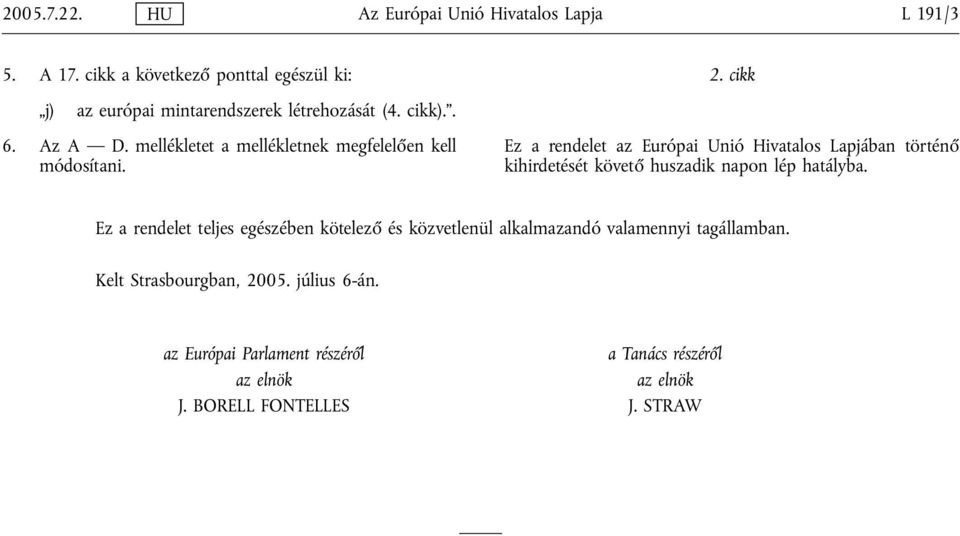 2005.7.22. HU Az Európai Unió Hivatalos Lapja L 191/3

5. A 17. cikk a következő ponttal egészül ki:

„j) az európai mintarendszerek létrehozását (4. cikk).”.

6. Az A — D. mellékletet a mellékletnek megfelelően kell módosítani.

2. cikk

Ez a rendelet az Európai Unió Hivatalos Lapjában történő kihirdetését követő huszadik napon lép hatályba.

Ez a rendelet teljes egészében kötelező és közvetlenül alkalmazandó valamennyi tagállamban.

Kelt Strasbourgban, 2005. július 6-án.

az Európai Parlament részéről
az elnök
J. BORELL FONTELLES

a Tanács részéről
az elnök
J. STRAW